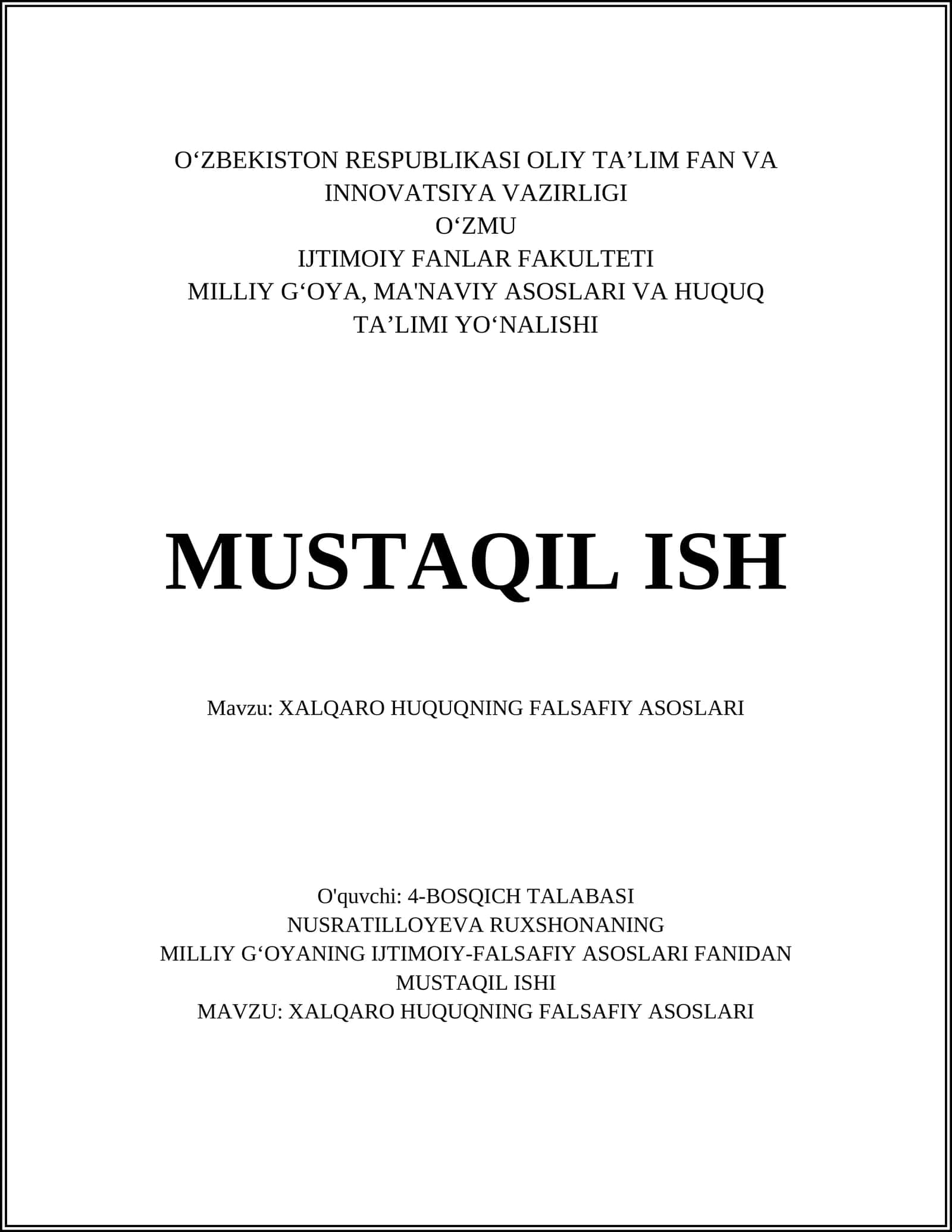 O‘ZBEKISTON RESPUBLIKASI OLIY TA’LIM FAN VA INNOVATSIYA VAZIRLIGI
O‘ZMU
IJTIMOIY FANLAR FAKULTETI
MILLIY G‘OYA, MA'NAVIY ASOSLARI VA HUQUQ TA’LIMI YO‘NALISHI

MUSTAQIL ISH

Mavzu: XALQARO HUQUQNING FALSAFIY ASOSLARI

O'quvchi: 4-BOSQICH TALABASI
NUSRATILLOYEVA RUXSHONANING
MILLIY G‘OYANING IJTIMOIY-FALSAFIY ASOSLARI FANIDAN
MUSTAQIL ISHI
MAVZU: XALQARO HUQUQNING FALSAFIY ASOSLARI